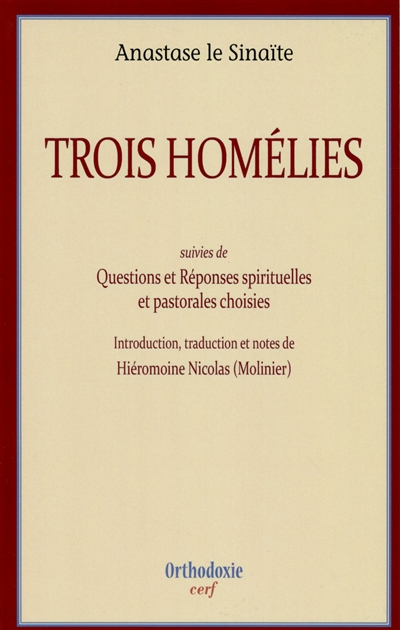 Anastase le Sinaïte

TROIS HOMÉLIES

suivies de
Questions et Réponses spirituelles et pastorales choisies

Introduction, traduction et notes de
Hiéromoine Nicolas (Molinier)

Orthodoxie
cerf